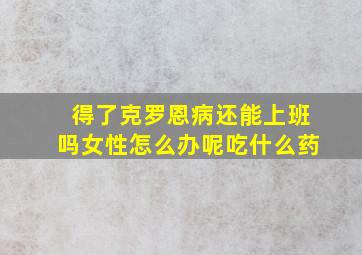 得了克罗恩病还能上班吗女性怎么办呢吃什么药